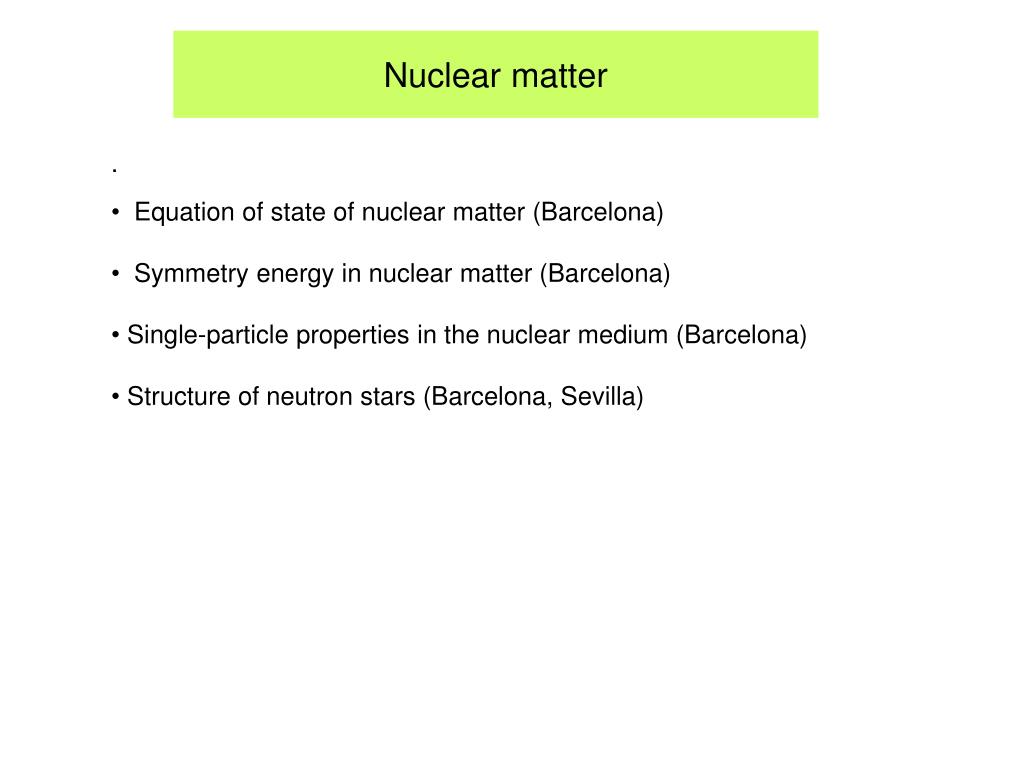 Nuclear matter

.

• Equation of state of nuclear matter (Barcelona)

• Symmetry energy in nuclear matter (Barcelona)

• Single-particle properties in the nuclear medium (Barcelona)

• Structure of neutron stars (Barcelona, Sevilla)